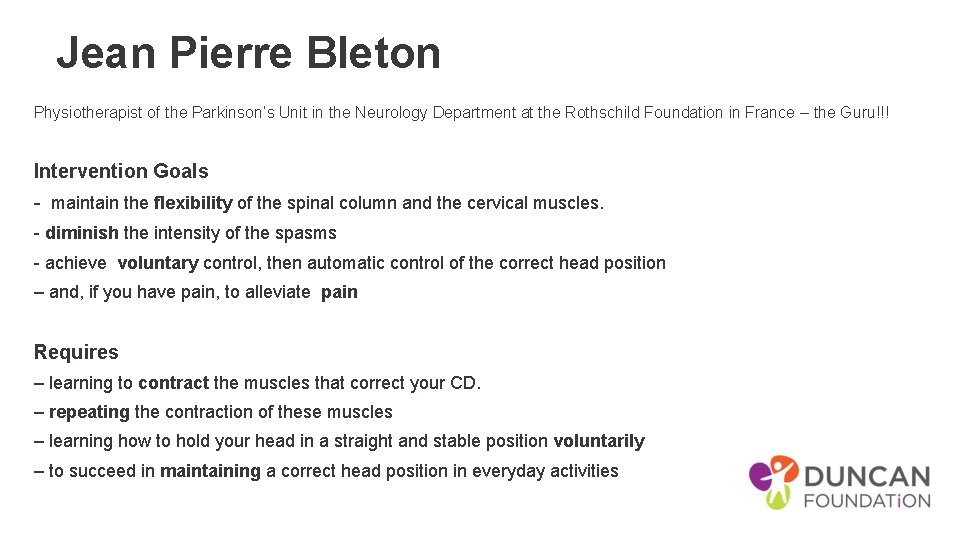 Jean Pierre Bleton

Physiotherapist of the Parkinson's Unit in the Neurology Department at the Rothschild Foundation in France – the Guru!!!

Intervention Goals
- maintain the flexibility of the spinal column and the cervical muscles.
- diminish the intensity of the spasms
- achieve voluntary control, then automatic control of the correct head position
– and, if you have pain, to alleviate pain

Requires
– learning to contract the muscles that correct your CD.
– repeating the contraction of these muscles
– learning how to hold your head in a straight and stable position voluntarily
– to succeed in maintaining a correct head position in everyday activities

DUNCAN FOUNDATiON